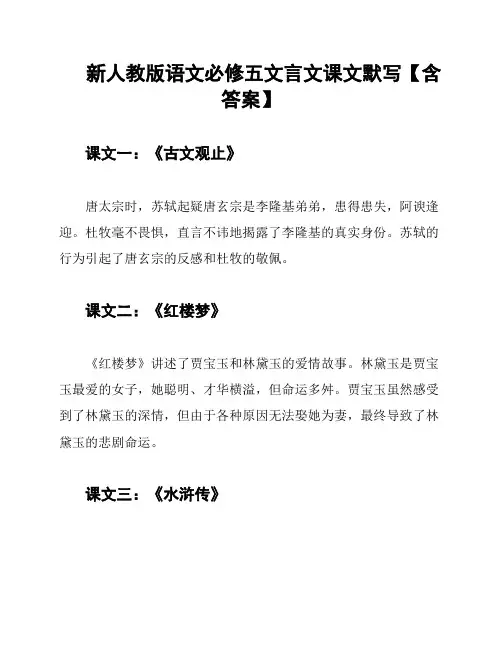 新人教版语文必修五文言文课文默写【含答案】

课文一：《古文观止》

唐太宗时，苏轼起疑唐玄宗是李隆基弟弟，患得患失，阿谀逢迎。杜牧毫不畏惧，直言不讳地揭露了李隆基的真实身份。苏轼的行为引起了唐玄宗的反感和杜牧的敬佩。

课文二：《红楼梦》

《红楼梦》讲述了贾宝玉和林黛玉的爱情故事。林黛玉是贾宝玉最爱的女子，她聪明、才华横溢，但命运多舛。贾宝玉虽然感受到了林黛玉的深情，但由于各种原因无法娶她为妻，最终导致了林黛玉的悲剧命运。

课文三：《水浒传》